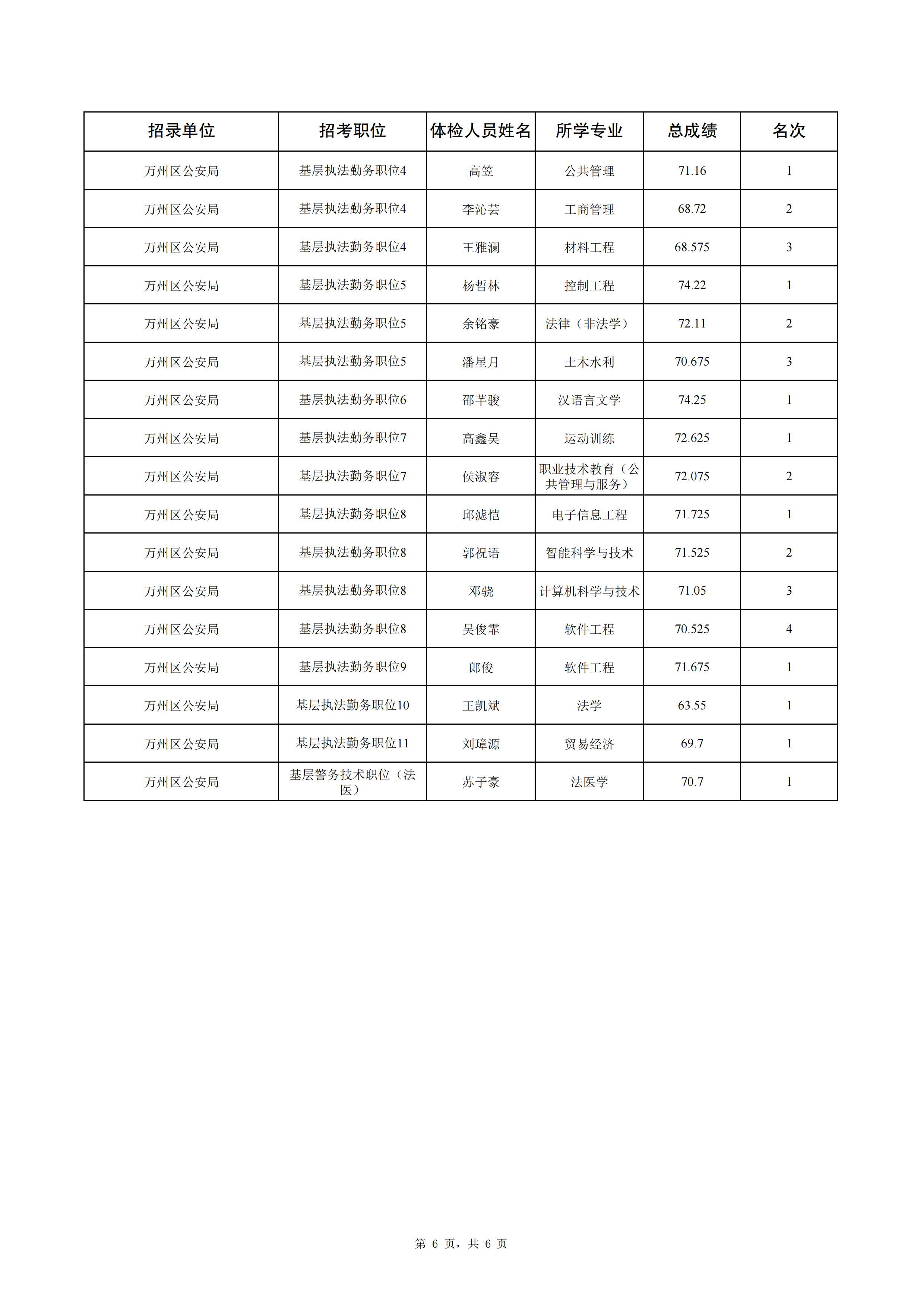 | 招录单位 | 招考职位 | 体检人员姓名 | 所学专业 | 总成绩 | 名次 |
|---|---|---|---|---|---|
| 万州区公安局 | 基层执法勤务职位4 | 高笠 | 公共管理 | 71.16 | 1 |
| 万州区公安局 | 基层执法勤务职位4 | 李沁芸 | 工商管理 | 68.72 | 2 |
| 万州区公安局 | 基层执法勤务职位4 | 王雅澜 | 材料工程 | 68.575 | 3 |
| 万州区公安局 | 基层执法勤务职位5 | 杨哲林 | 控制工程 | 74.22 | 1 |
| 万州区公安局 | 基层执法勤务职位5 | 余铭豪 | 法律（非法学） | 72.11 | 2 |
| 万州区公安局 | 基层执法勤务职位5 | 潘星月 | 土木水利 | 70.675 | 3 |
| 万州区公安局 | 基层执法勤务职位6 | 邵芊骏 | 汉语言文学 | 74.25 | 1 |
| 万州区公安局 | 基层执法勤务职位7 | 高鑫昊 | 运动训练 | 72.625 | 1 |
| 万州区公安局 | 基层执法勤务职位7 | 侯淑容 | 职业技术教育（公共管理与服务） | 72.075 | 2 |
| 万州区公安局 | 基层执法勤务职位8 | 邱滤恺 | 电子信息工程 | 71.725 | 1 |
| 万州区公安局 | 基层执法勤务职位8 | 郭祝语 | 智能科学与技术 | 71.525 | 2 |
| 万州区公安局 | 基层执法勤务职位8 | 邓骁 | 计算机科学与技术 | 71.05 | 3 |
| 万州区公安局 | 基层执法勤务职位8 | 吴俊霏 | 软件工程 | 70.525 | 4 |
| 万州区公安局 | 基层执法勤务职位9 | 郎俊 | 软件工程 | 71.675 | 1 |
| 万州区公安局 | 基层执法勤务职位10 | 王凯斌 | 法学 | 63.55 | 1 |
| 万州区公安局 | 基层执法勤务职位11 | 刘璋源 | 贸易经济 | 69.7 | 1 |
| 万州区公安局 | 基层警务技术职位（法医） | 苏子豪 | 法医学 | 70.7 | 1 |

第 6 页，共 6 页